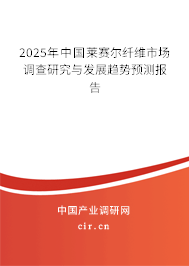 2025年中国莱赛尔纤维市场调查研究与发展趋势预测报告

中国产业调研网

cir.cn